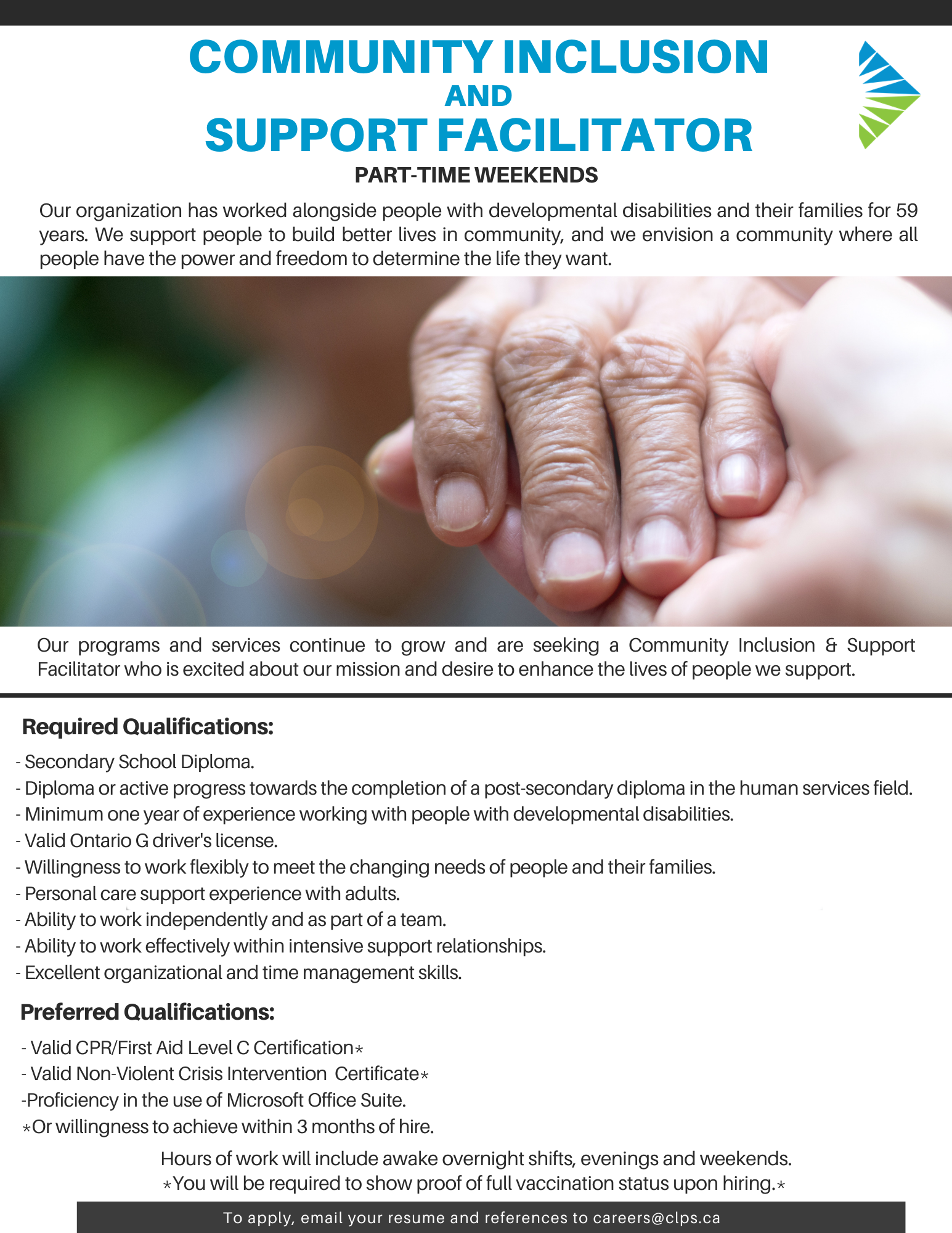 COMMUNITY INCLUSION
AND
SUPPORT FACILITATOR
PART-TIME WEEKENDS

Our organization has worked alongside people with developmental disabilities and their families for 59 years. We support people to build better lives in community, and we envision a community where all people have the power and freedom to determine the life they want.

Our programs and services continue to grow and are seeking a Community Inclusion & Support Facilitator who is excited about our mission and desire to enhance the lives of people we support.

Required Qualifications:

- Secondary School Diploma.
- Diploma or active progress towards the completion of a post-secondary diploma in the human services field.
- Minimum one year of experience working with people with developmental disabilities.
- Valid Ontario G driver's license.
- Willingness to work flexibly to meet the changing needs of people and their families.
- Personal care support experience with adults.
- Ability to work independently and as part of a team.
- Ability to work effectively within intensive support relationships.
- Excellent organizational and time management skills.

Preferred Qualifications:

- Valid CPR/First Aid Level C Certification*
- Valid Non-Violent Crisis Intervention Certificate*
-Proficiency in the use of Microsoft Office Suite.
*Or willingness to achieve within 3 months of hire.

Hours of work will include awake overnight shifts, evenings and weekends.
*You will be required to show proof of full vaccination status upon hiring.*

To apply, email your resume and references to careers@clps.ca